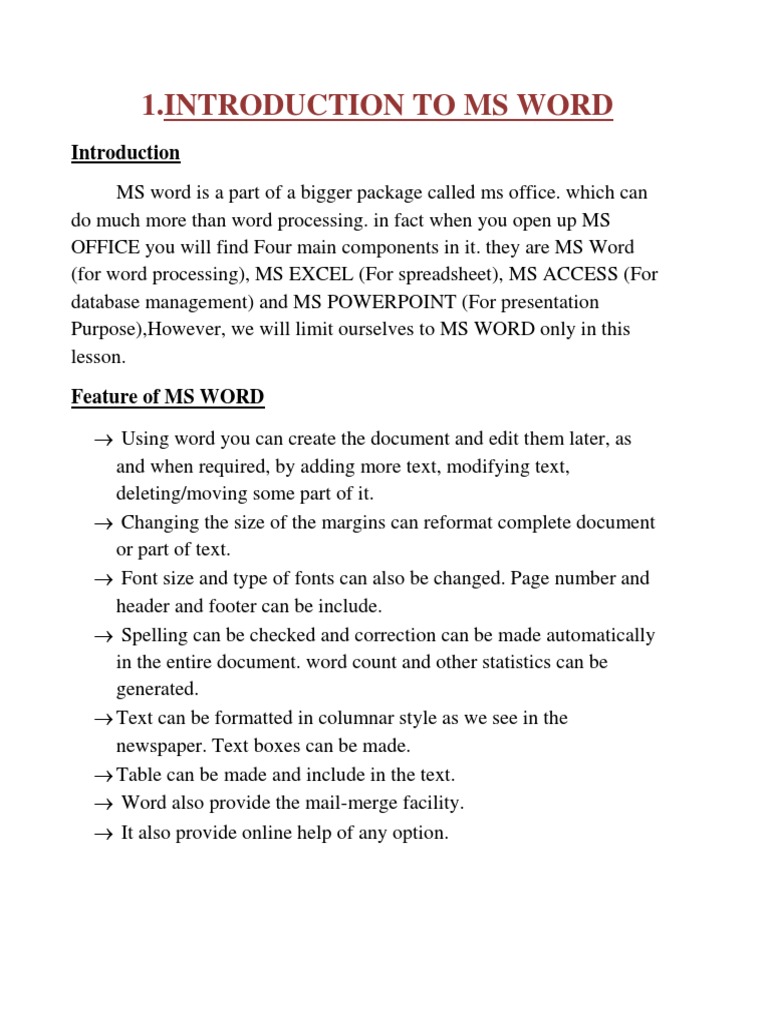 1.INTRODUCTION TO MS WORD

Introduction

MS word is a part of a bigger package called ms office. which can do much more than word processing. in fact when you open up MS OFFICE you will find Four main components in it. they are MS Word (for word processing), MS EXCEL (For spreadsheet), MS ACCESS (For database management) and MS POWERPOINT (For presentation Purpose),However, we will limit ourselves to MS WORD only in this lesson.

Feature of MS WORD

→ Using word you can create the document and edit them later, as and when required, by adding more text, modifying text, deleting/moving some part of it.
→ Changing the size of the margins can reformat complete document or part of text.
→ Font size and type of fonts can also be changed. Page number and header and footer can be include.
→ Spelling can be checked and correction can be made automatically in the entire document. word count and other statistics can be generated.
→Text can be formatted in columnar style as we see in the newspaper. Text boxes can be made.
→Table can be made and include in the text.
→ Word also provide the mail-merge facility.
→ It also provide online help of any option.